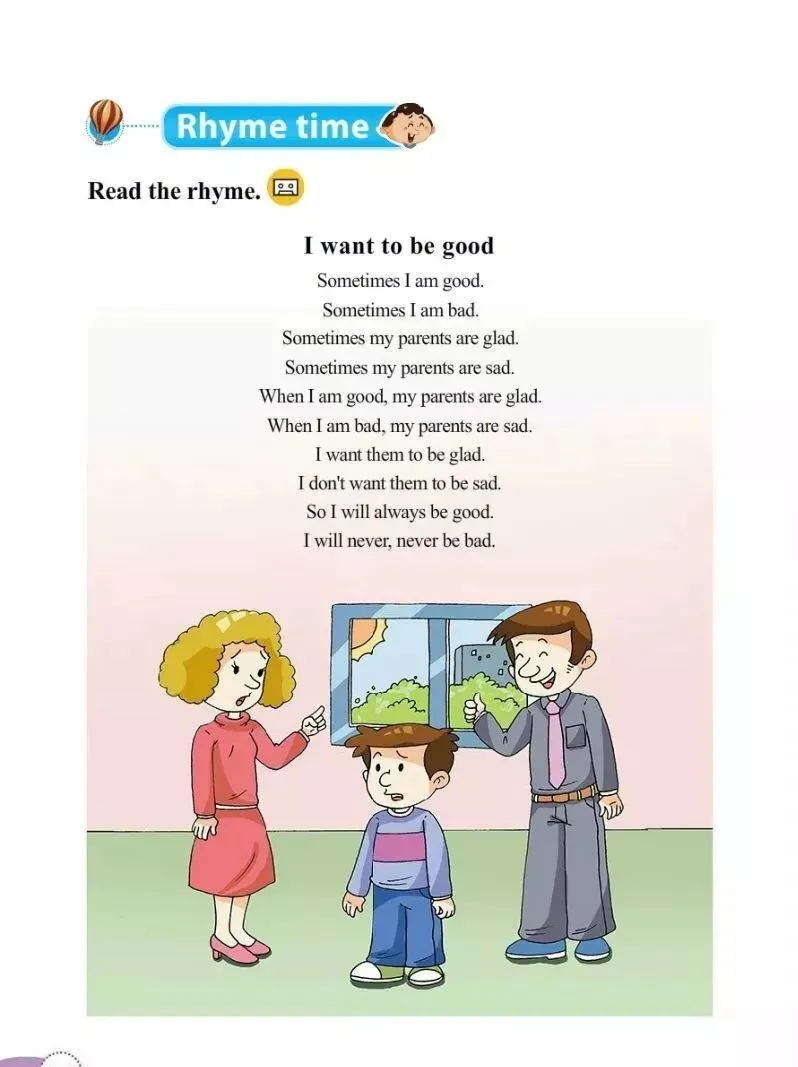 Rhyme time

Read the rhyme.

I want to be good

Sometimes I am good.
Sometimes I am bad.
Sometimes my parents are glad.
Sometimes my parents are sad.
When I am good, my parents are glad.
When I am bad, my parents are sad.
I want them to be glad.
I don't want them to be sad.
So I will always be good.
I will never, never be bad.